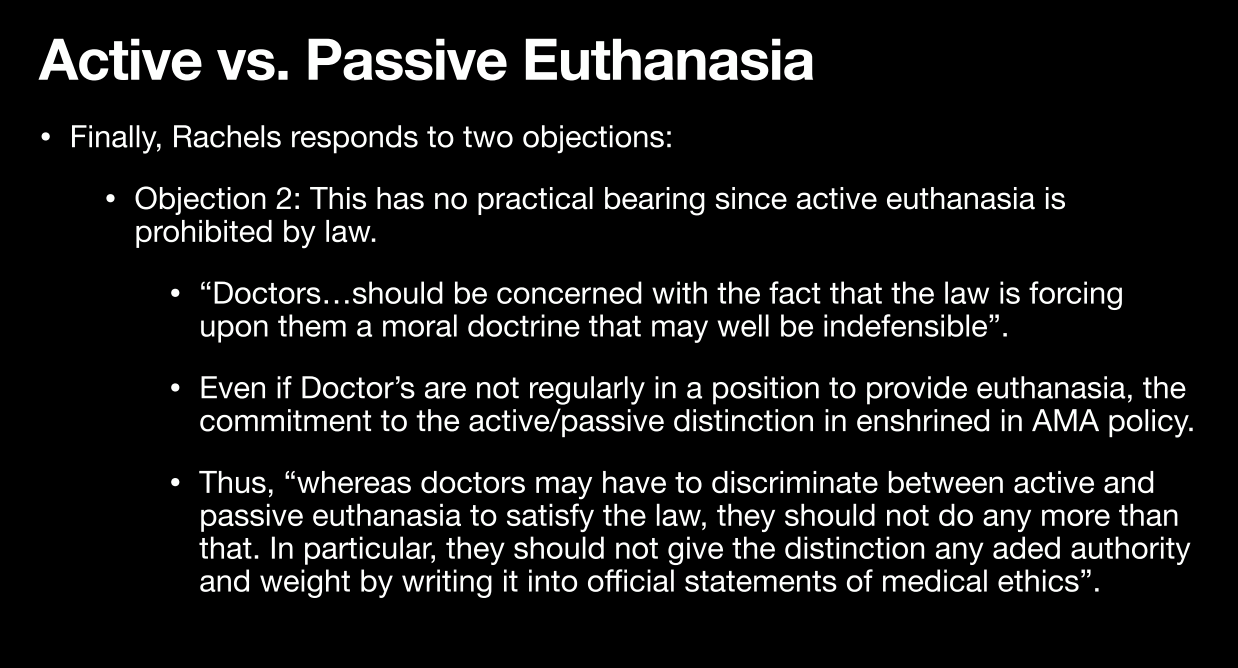 Active vs. Passive Euthanasia

• Finally, Rachels responds to two objections:

• Objection 2: This has no practical bearing since active euthanasia is prohibited by law.

• “Doctors…should be concerned with the fact that the law is forcing upon them a moral doctrine that may well be indefensible”.

• Even if Doctor’s are not regularly in a position to provide euthanasia, the commitment to the active/passive distinction in enshrined in AMA policy.

• Thus, “whereas doctors may have to discriminate between active and passive euthanasia to satisfy the law, they should not do any more than that. In particular, they should not give the distinction any aded authority and weight by writing it into official statements of medical ethics”.